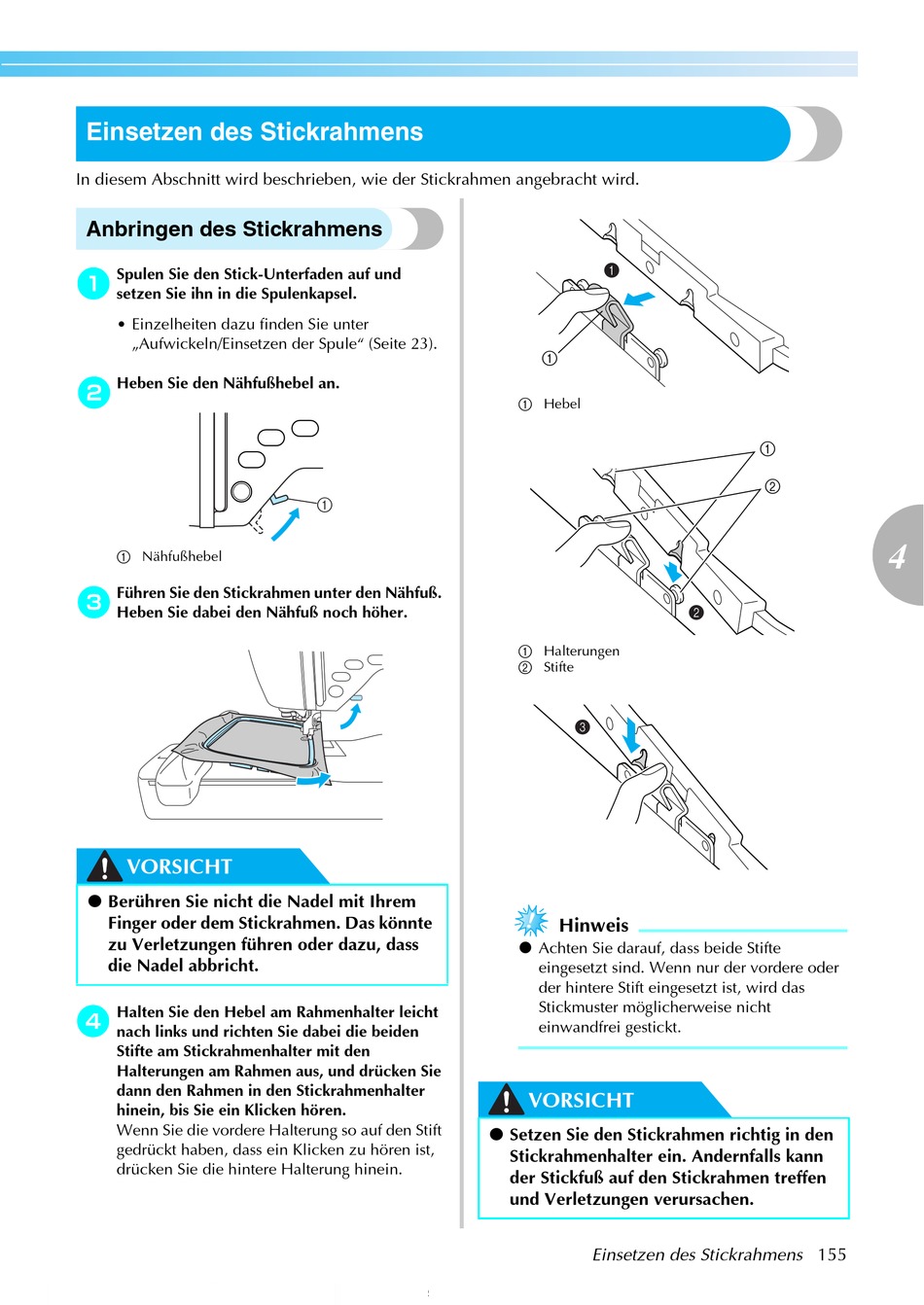 Einsetzen des Stickrahmens

In diesem Abschnitt wird beschrieben, wie der Stickrahmen angebracht wird.

Anbringen des Stickrahmens

1 Spulen Sie den Stick-Unterfaden auf und setzen Sie ihn in die Spulenkapsel.

• Einzelheiten dazu finden Sie unter „Aufwickeln/Einsetzen der Spule“ (Seite 23).

2 Heben Sie den Nähfußhebel an.

①

① Nähfußhebel

3 Führen Sie den Stickrahmen unter den Nähfuß. Heben Sie dabei den Nähfuß noch höher.

VORSICHT

● Berühren Sie nicht die Nadel mit Ihrem Finger oder dem Stickrahmen. Das könnte zu Verletzungen führen oder dazu, dass die Nadel abbricht.

4 Halten Sie den Hebel am Rahmenhalter leicht nach links und richten Sie dabei die beiden Stifte am Stickrahmenhalter mit den Halterungen am Rahmen aus, und drücken Sie dann den Rahmen in den Stickrahmenhalter hinein, bis Sie ein Klicken hören.
Wenn Sie die vordere Halterung so auf den Stift gedrückt haben, dass ein Klicken zu hören ist, drücken Sie die hintere Halterung hinein.

❶

①

① Hebel

①

②

❷

① Halterungen
② Stifte

❸

Hinweis

● Achten Sie darauf, dass beide Stifte eingesetzt sind. Wenn nur der vordere oder der hintere Stift eingesetzt ist, wird das Stickmuster möglicherweise nicht einwandfrei gestickt.

VORSICHT

● Setzen Sie den Stickrahmen richtig in den Stickrahmenhalter ein. Andernfalls kann der Stickfuß auf den Stickrahmen treffen und Verletzungen verursachen.

4

Einsetzen des Stickrahmens 155